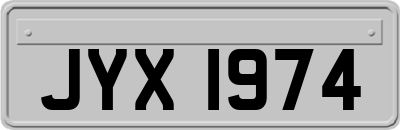 JYX 1974